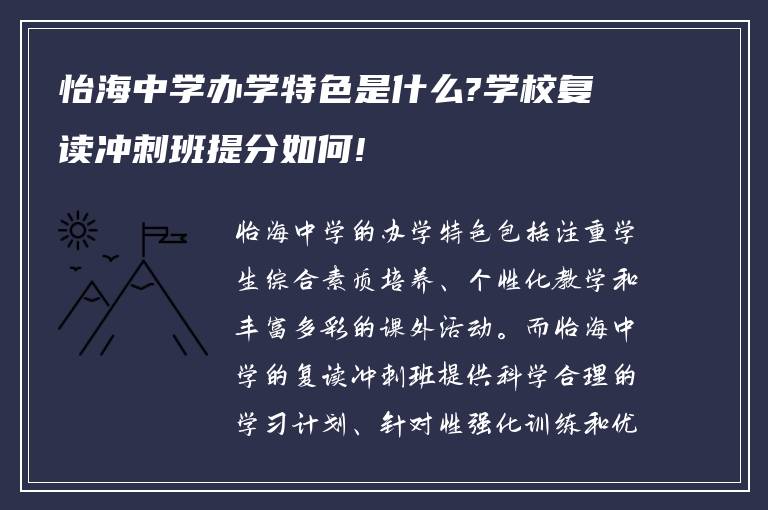 怡海中学办学特色是什么?学校复读冲刺班提分如何!

怡海中学的办学特色包括注重学生综合素质培养、个性化教学和丰富多彩的课外活动。而怡海中学的复读冲刺班提供科学合理的学习计划、针对性强化训练和优